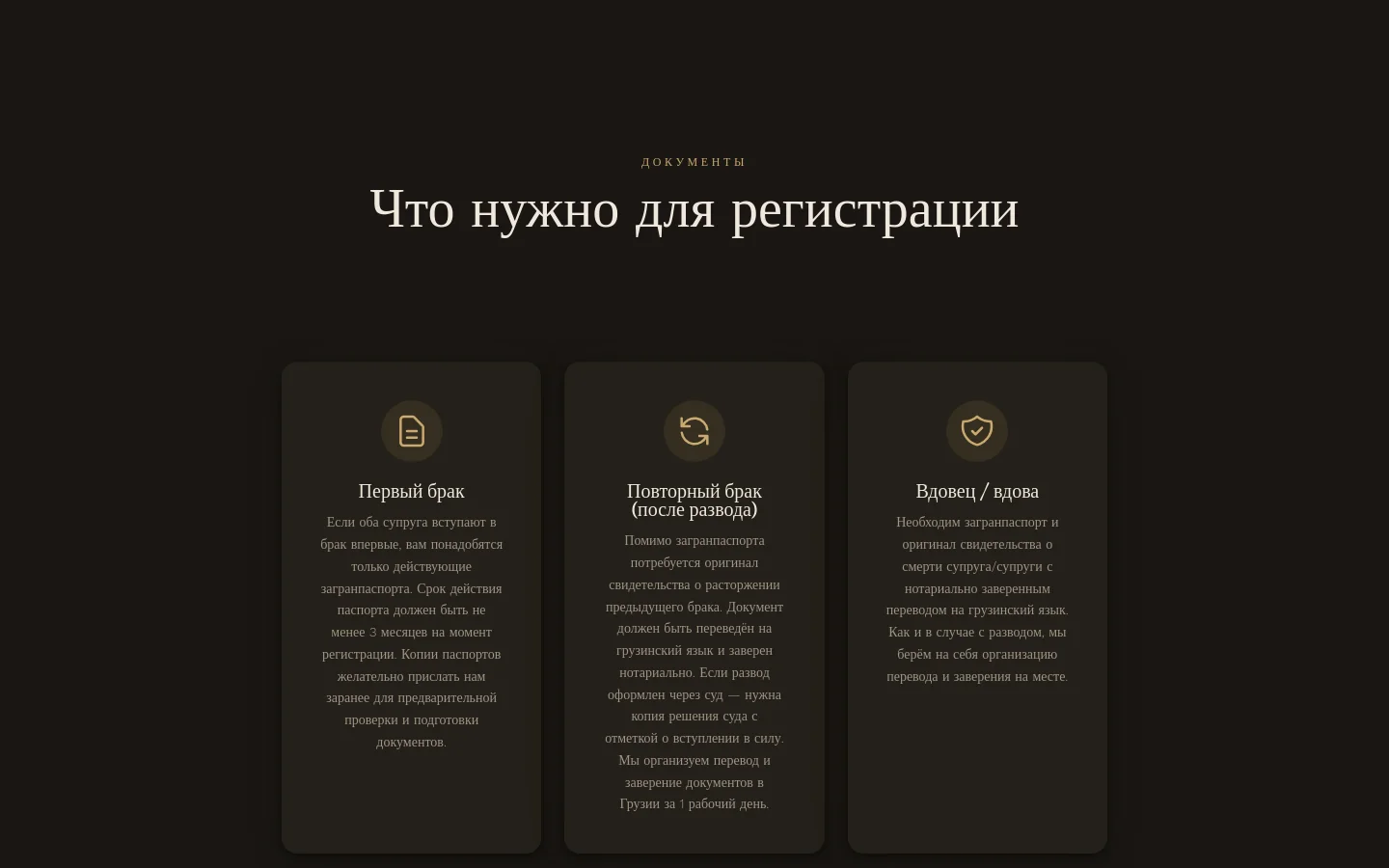 ДОКУМЕНТЫ

Что нужно для регистрации

Первый брак

Если оба супруга вступают в брак впервые, вам понадобятся только действующие загранпаспорта. Срок действия паспорта должен быть не менее 3 месяцев на момент регистрации. Копии паспортов желательно прислать нам заранее для предварительной проверки и подготовки документов.

Повторный брак (после развода)

Помимо загранпаспорта потребуется оригинал свидетельства о расторжении предыдущего брака. Документ должен быть переведён на грузинский язык и заверен нотариально. Если развод оформлен через суд — нужна копия решения суда с отметкой о вступлении в силу. Мы организуем перевод и заверение документов в Грузии за 1 рабочий день.

Вдовец / вдова

Необходим загранпаспорт и оригинал свидетельства о смерти супруга/супруги с нотариально заверенным переводом на грузинский язык. Как и в случае с разводом, мы берём на себя организацию перевода и заверения на месте.